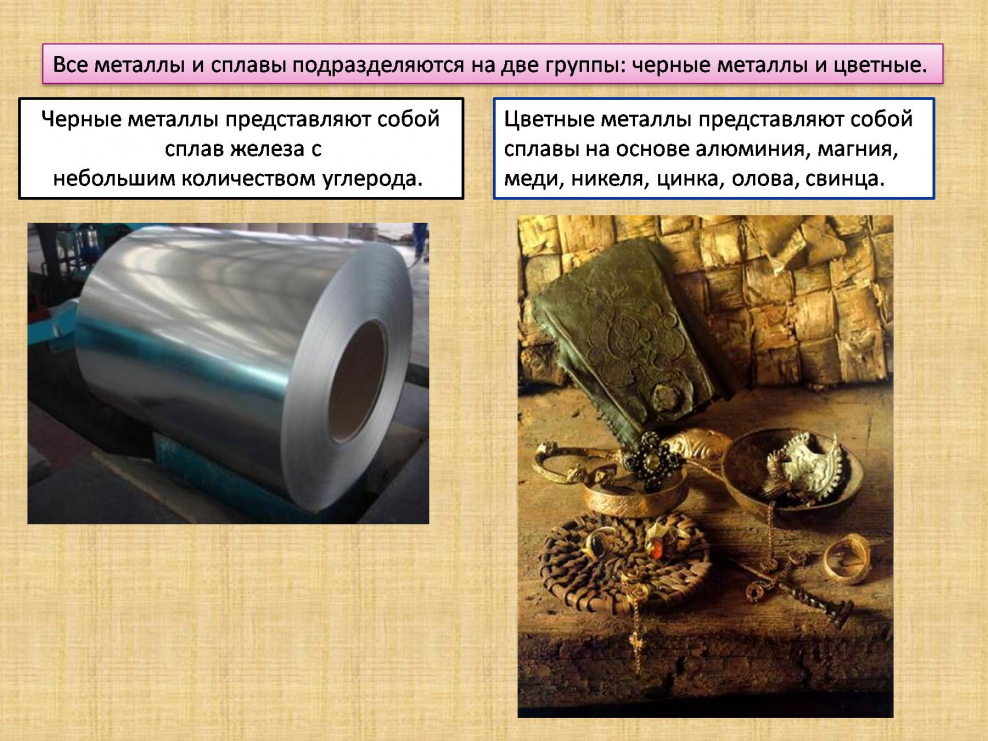 Все металлы и сплавы подразделяются на две группы: черные металлы и цветные.

Черные металлы представляют собой сплав железа с небольшим количеством углерода.

Цветные металлы представляют собой сплавы на основе алюминия, магния, меди, никеля, цинка, олова, свинца.